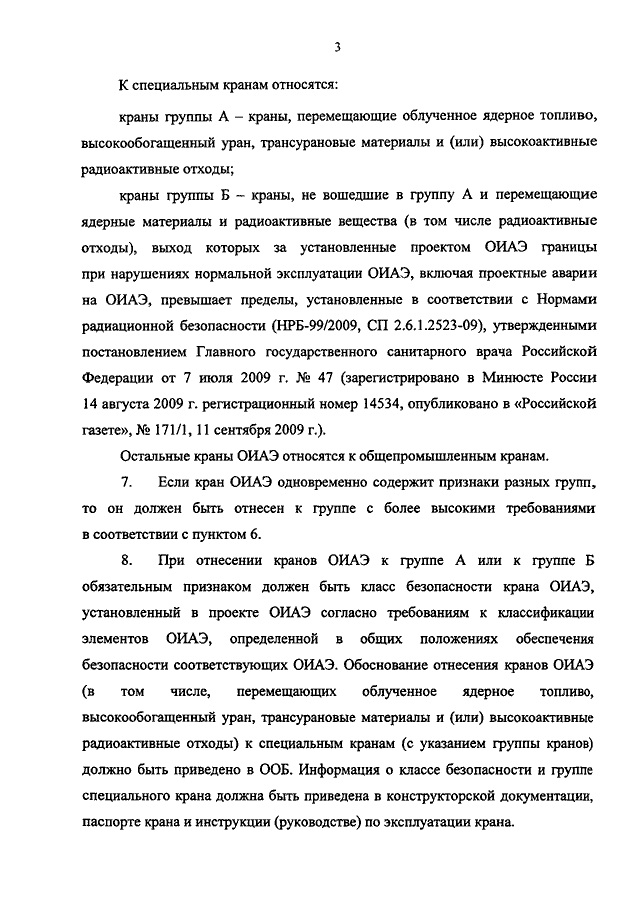 3

К специальным кранам относятся:

краны группы А – краны, перемещающие облученное ядерное топливо, высокообогащенный уран, трансурановые материалы и (или) высокоактивные радиоактивные отходы;

краны группы Б – краны, не вошедшие в группу А и перемещающие ядерные материалы и радиоактивные вещества (в том числе радиоактивные отходы), выход которых за установленные проектом ОИАЭ границы при нарушениях нормальной эксплуатации ОИАЭ, включая проектные аварии на ОИАЭ, превышает пределы, установленные в соответствии с Нормами радиационной безопасности (НРБ-99/2009, СП 2.6.1.2523-09), утвержденными постановлением Главного государственного санитарного врача Российской Федерации от 7 июля 2009 г. № 47 (зарегистрировано в Минюсте России 14 августа 2009 г. регистрационный номер 14534, опубликовано в «Российской газете», № 171/1, 11 сентября 2009 г.).

Остальные краны ОИАЭ относятся к общепромышленным кранам.

7. Если кран ОИАЭ одновременно содержит признаки разных групп, то он должен быть отнесен к группе с более высокими требованиями в соответствии с пунктом 6.

8. При отнесении кранов ОИАЭ к группе А или к группе Б обязательным признаком должен быть класс безопасности крана ОИАЭ, установленный в проекте ОИАЭ согласно требованиям к классификации элементов ОИАЭ, определенной в общих положениях обеспечения безопасности соответствующих ОИАЭ. Обоснование отнесения кранов ОИАЭ (в том числе, перемещающих облученное ядерное топливо, высокообогащенный уран, трансурановые материалы и (или) высокоактивные радиоактивные отходы) к специальным кранам (с указанием группы кранов) должно быть приведено в ООБ. Информация о классе безопасности и группе специального крана должна быть приведена в конструкторской документации, паспорте крана и инструкции (руководстве) по эксплуатации крана.